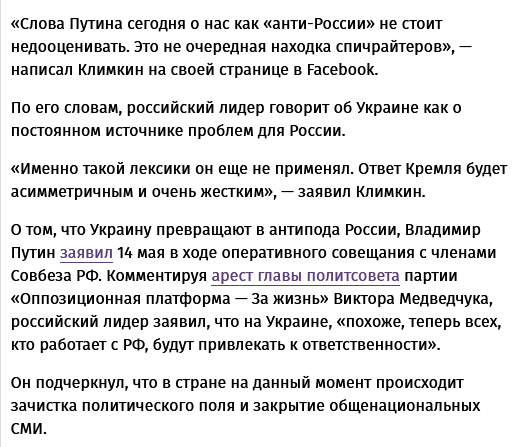 «Слова Путина сегодня о нас как «анти-России» не стоит недооценивать. Это не очередная находка спичрайтеров», — написал Климкин на своей странице в Facebook.

По его словам, российский лидер говорит об Украине как о постоянном источнике проблем для России.

«Именно такой лексики он еще не применял. Ответ Кремля будет асимметричным и очень жестким», — заявил Климкин.

О том, что Украину превращают в антипода России, Владимир Путин заявил 14 мая в ходе оперативного совещания с членами Совбеза РФ. Комментируя арест главы политсовета партии «Оппозиционная платформа — За жизнь» Виктора Медведчука, российский лидер заявил, что на Украине, «похоже, теперь всех, кто работает с РФ, будут привлекать к ответственности».

Он подчеркнул, что в стране на данный момент происходит зачистка политического поля и закрытие общенациональных СМИ.